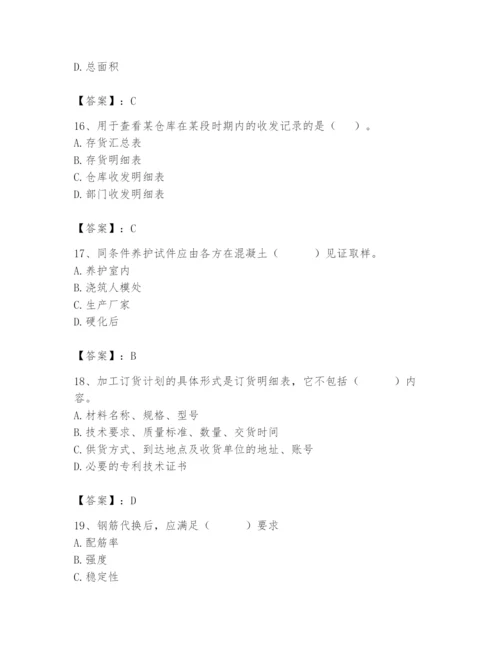 D. 总面积

【答案】：C

16、用于查看某仓库在某段时期内的收发记录的是（　　）。
A. 存货汇总表
B. 存货明细表
C. 仓库收发明细表
D. 部门收发明细表

【答案】：C

17、同条件养护试件应由各方在混凝土（　　　）见证取样。
A. 养护室内
B. 浇筑人模处
C. 生产厂家
D. 硬化后

【答案】：B

18、加工订货计划的具体形式是订货明细表，它不包括（　　　）内容。
A. 材料名称、规格、型号
B. 技术要求、质量标准、数量、交货时间
C. 供货方式、到达地点及收货单位的地址、账号
D. 必要的专利技术证书

【答案】：D

19、钢筋代换后，应满足（　　　）要求
A. 配筋率
B. 强度
C. 稳定性